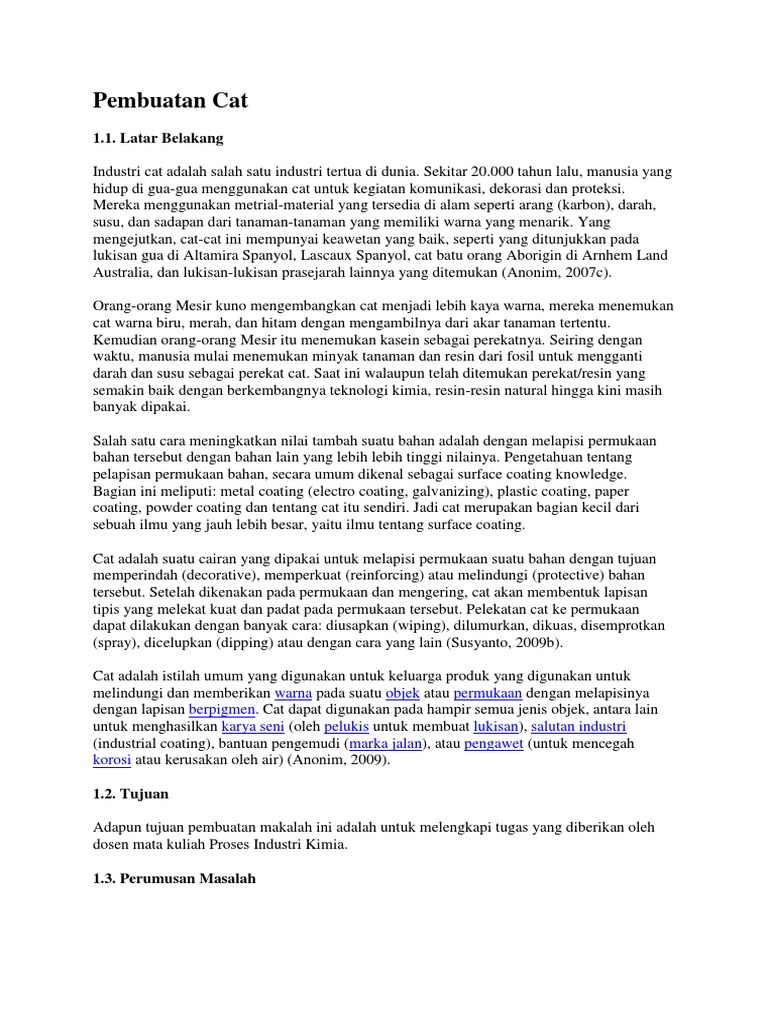 Pembuatan Cat

1.1. Latar Belakang

Industri cat adalah salah satu industri tertua di dunia. Sekitar 20.000 tahun lalu, manusia yang hidup di gua-gua menggunakan cat untuk kegiatan komunikasi, dekorasi dan proteksi. Mereka menggunakan metrial-material yang tersedia di alam seperti arang (karbon), darah, susu, dan sadapan dari tanaman-tanaman yang memiliki warna yang menarik. Yang mengejutkan, cat-cat ini mempunyai keawetan yang baik, seperti yang ditunjukkan pada lukisan gua di Altamira Spanyol, Lascaux Spanyol, cat batu orang Aborigin di Arnhem Land Australia, dan lukisan-lukisan prasejarah lainnya yang ditemukan (Anonim, 2007c).

Orang-orang Mesir kuno mengembangkan cat menjadi lebih kaya warna, mereka menemukan cat warna biru, merah, dan hitam dengan mengambilnya dari akar tanaman tertentu. Kemudian orang-orang Mesir itu menemukan kasein sebagai perekatnya. Seiring dengan waktu, manusia mulai menemukan minyak tanaman dan resin dari fosil untuk mengganti darah dan susu sebagai perekat cat. Saat ini walaupun telah ditemukan perekat/resin yang semakin baik dengan berkembangnya teknologi kimia, resin-resin natural hingga kini masih banyak dipakai.

Salah satu cara meningkatkan nilai tambah suatu bahan adalah dengan melapisi permukaan bahan tersebut dengan bahan lain yang lebih lebih tinggi nilainya. Pengetahuan tentang pelapisan permukaan bahan, secara umum dikenal sebagai surface coating knowledge. Bagian ini meliputi: metal coating (electro coating, galvanizing), plastic coating, paper coating, powder coating dan tentang cat itu sendiri. Jadi cat merupakan bagian kecil dari sebuah ilmu yang jauh lebih besar, yaitu ilmu tentang surface coating.

Cat adalah suatu cairan yang dipakai untuk melapisi permukaan suatu bahan dengan tujuan memperindah (decorative), memperkuat (reinforcing) atau melindungi (protective) bahan tersebut. Setelah dikenakan pada permukaan dan mengering, cat akan membentuk lapisan tipis yang melekat kuat dan padat pada permukaan tersebut. Pelekatan cat ke permukaan dapat dilakukan dengan banyak cara: diusapkan (wiping), dilumurkan, dikuas, disemprotkan (spray), dicelupkan (dipping) atau dengan cara yang lain (Susyanto, 2009b).

Cat adalah istilah umum yang digunakan untuk keluarga produk yang digunakan untuk melindungi dan memberikan warna pada suatu objek atau permukaan dengan melapisinya dengan lapisan berpigmen. Cat dapat digunakan pada hampir semua jenis objek, antara lain untuk menghasilkan karya seni (oleh pelukis untuk membuat lukisan), salutan industri (industrial coating), bantuan pengemudi (marka jalan), atau pengawet (untuk mencegah korosi atau kerusakan oleh air) (Anonim, 2009).

1.2. Tujuan

Adapun tujuan pembuatan makalah ini adalah untuk melengkapi tugas yang diberikan oleh dosen mata kuliah Proses Industri Kimia.

1.3. Perumusan Masalah